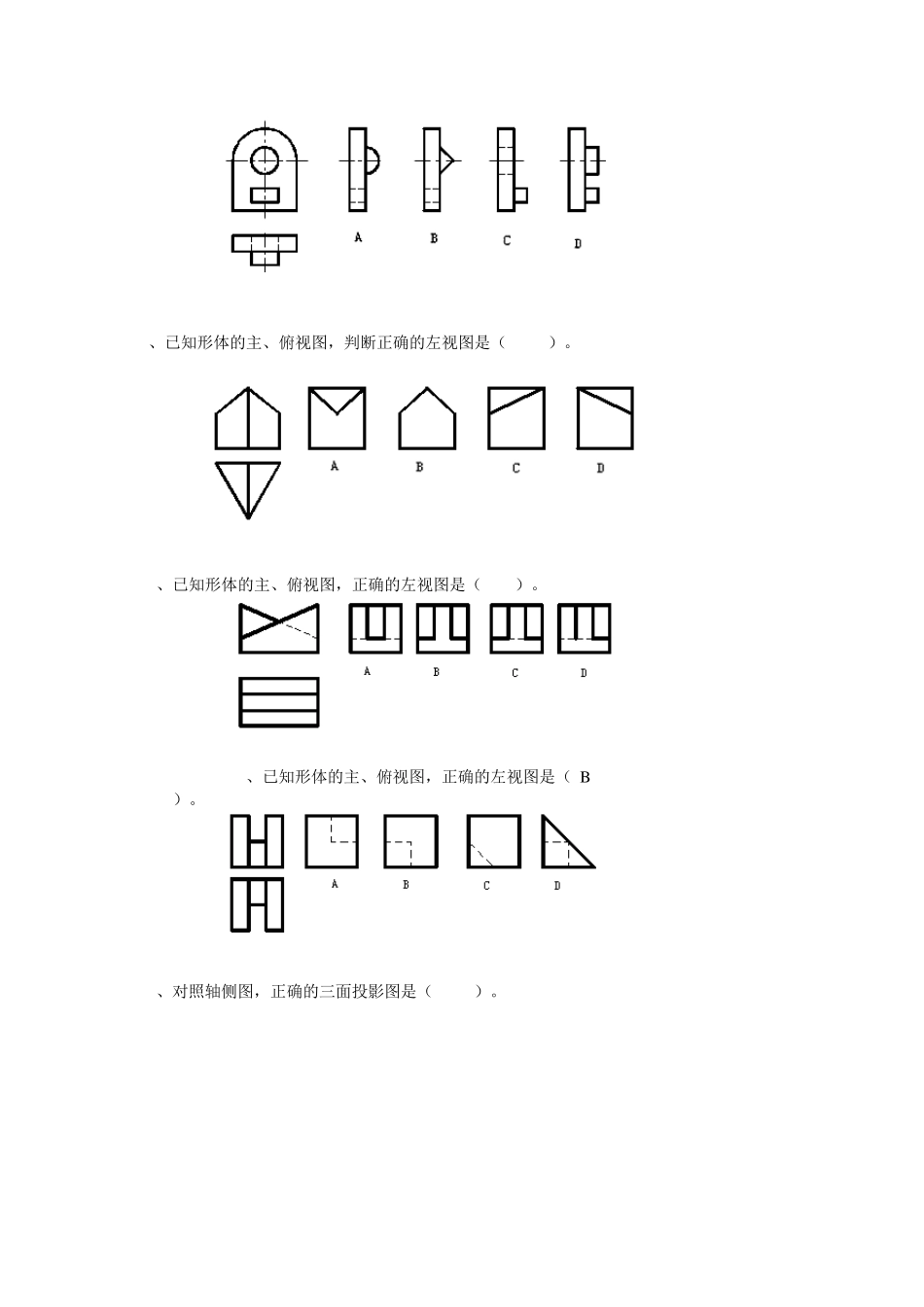 A B C D

、已知形体的主、俯视图，判断正确的左视图是（ ）。

A B C D

、已知形体的主、俯视图，正确的左视图是（ ）。

A B C D

、已知形体的主、俯视图，正确的左视图是（ B ）。

A B C D

、对照轴侧图，正确的三面投影图是（ ）。